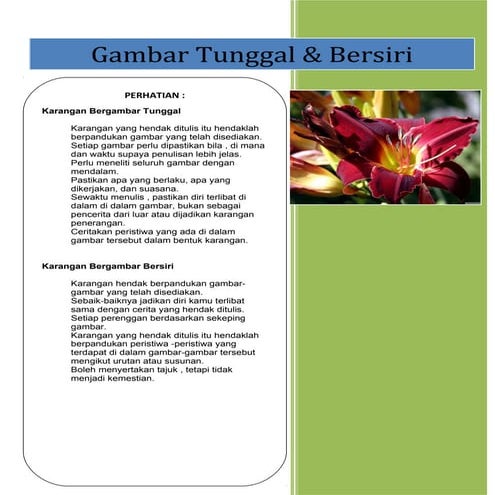 Gambar Tunggal & Bersiri

PERHATIAN :

Karangan Bergambar Tunggal

Karangan yang hendak ditulis itu hendaklah berpandukan gambar yang telah disediakan.
Setiap gambar perlu dipastikan bila , di mana dan waktu supaya penulisan lebih jelas.
Perlu meneliti seluruh gambar dengan mendalam.
Pastikan apa yang berlaku, apa yang dikerjakan, dan suasana.
Sewaktu menulis , pastikan diri terlibat di dalam di dalam gambar, bukan sebagai pencerita dari luar atau dijadikan karangan penerangan.
Ceritakan peristiwa yang ada di dalam gambar tersebut dalam bentuk karangan.

Karangan Bergambar Bersiri

Karangan hendak berpandukan gambar-gambar yang telah disediakan.
Sebaik-baiknya jadikan diri kamu terlibat sama dengan cerita yang hendak ditulis.
Setiap perenggan berdasarkan sekeping gambar.
Karangan yang hendak ditulis itu hendaklah berpandukan peristiwa -peristiwa yang terdapat di dalam gambar-gambar tersebut mengikut urutan atau susunan.
Boleh menyertakan tajuk , tetapi tidak menjadi kemestian.